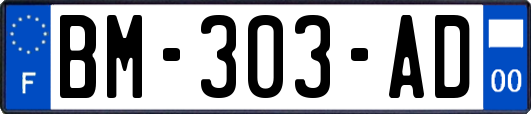 F
BM-303-AD
00